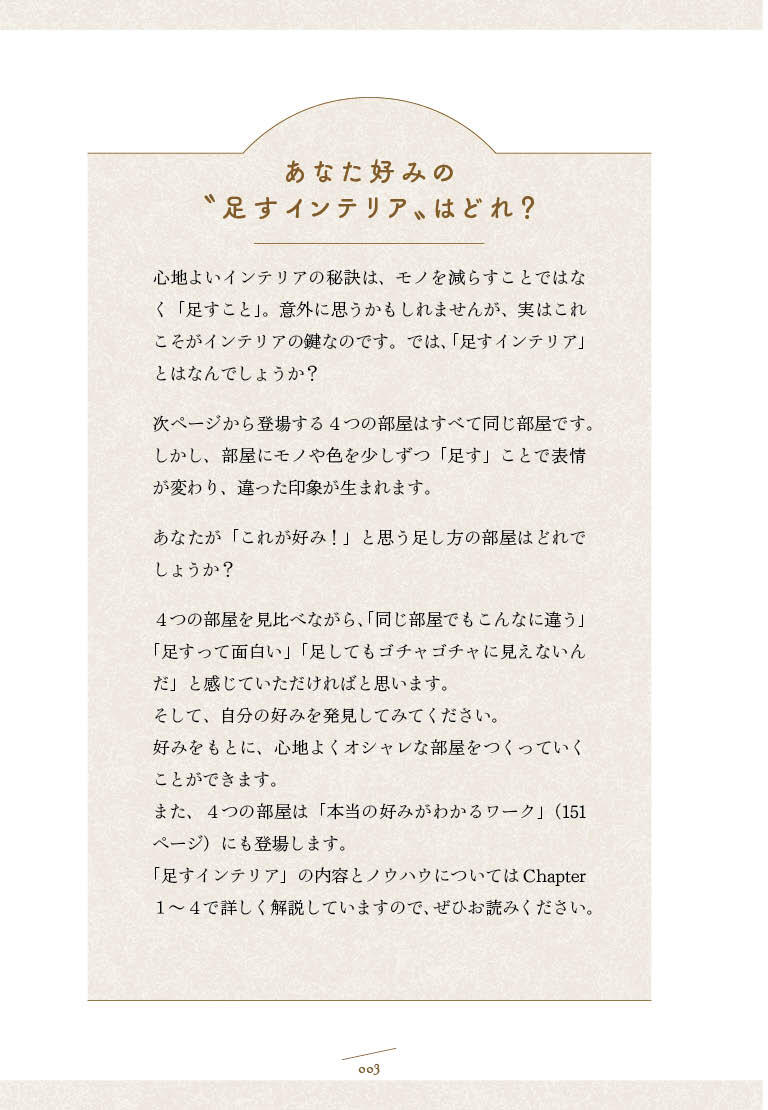 あなた好みの
〝足すインテリア〟はどれ？

心地よいインテリアの秘訣は、モノを減らすことではなく「足すこと」。意外に思うかもしれませんが、実はこれこそがインテリアの鍵なのです。では、「足すインテリア」とはなんでしょうか？

次ページから登場する４つの部屋はすべて同じ部屋です。しかし、部屋にモノや色を少しずつ「足す」ことで表情が変わり、違った印象が生まれます。

あなたが「これが好み！」と思う足し方の部屋はどれでしょうか？

４つの部屋を見比べながら、「同じ部屋でもこんなに違う」「足すって面白い」「足してもゴチャゴチャに見えないんだ」と感じていただければと思います。
そして、自分の好みを発見してみてください。
好みをもとに、心地よくオシャレな部屋をつくっていくことができます。
また、４つの部屋は「本当の好みがわかるワーク」（151ページ）にも登場します。
「足すインテリア」の内容とノウハウについてはChapter１～４で詳しく解説していますので、ぜひお読みください。

003